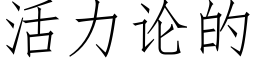 活力论的